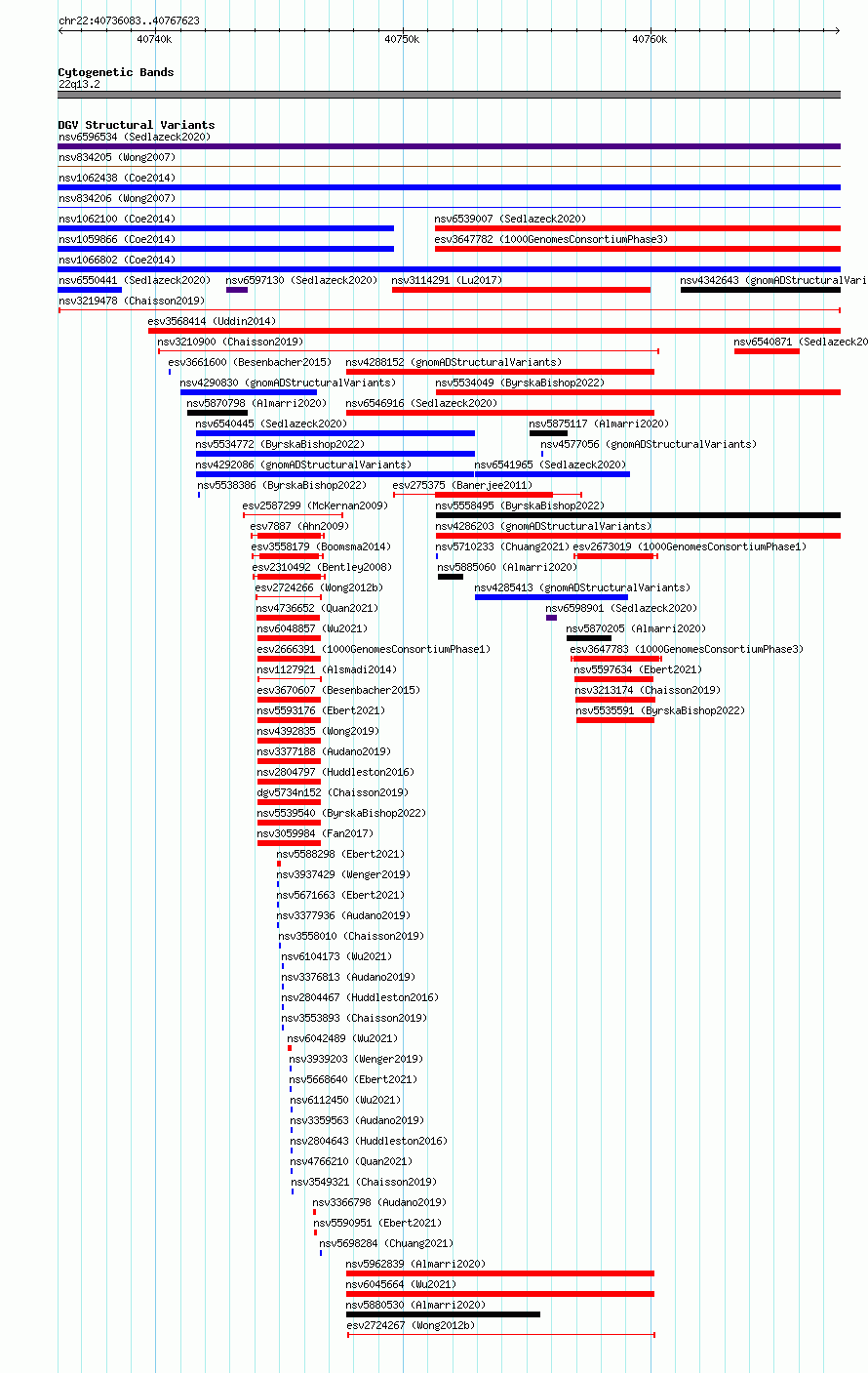 chr22:40736083..40767623

40740k 40750k 40760k

Cytogenetic Bands
22q13.2

DGV Structural Variants
nsv6596534 (Sedlazeck2020)
nsv834205 (Wong2007)
nsv1062438 (Coe2014)
nsv834206 (Wong2007)
nsv1062100 (Coe2014)
nsv6539007 (Sedlazeck2020)
nsv1059866 (Coe2014)
esv3647782 (1000GenomesConsortiumPhase3)
nsv1066802 (Coe2014)
nsv6550441 (Sedlazeck2020)
nsv6597130 (Sedlazeck2020)
nsv3114291 (Lu2017)
nsv4342643 (gnomADStructuralVari
nsv3219478 (Chaisson2019)
esv3568414 (Uddin2014)
nsv3210900 (Chaisson2019)
nsv6540871 (Sedlazeck20
esv3661600 (Besenbacher2015)
nsv4288152 (gnomADStructuralVariants)
nsv4290830 (gnomADStructuralVariants)
nsv5534049 (ByrskaBishop2022)
nsv5870798 (Almarri2020)
nsv6546916 (Sedlazeck2020)
nsv6540445 (Sedlazeck2020)
nsv5875117 (Almarri2020)
nsv5534772 (ByrskaBishop2022)
nsv4577056 (gnomADStructuralVariants)
nsv4292086 (gnomADStructuralVariants)
nsv6541965 (Sedlazeck2020)
nsv5538386 (ByrskaBishop2022)
esv275375 (Banerjee2011)
esv2587299 (McKernan2009)
nsv5558495 (ByrskaBishop2022)
esv7887 (Ahn2009)
nsv4286203 (gnomADStructuralVariants)
esv3558179 (Boomsma2014)
nsv5710233 (Chuang2021)
esv2673019 (1000GenomesConsortiumPhase1)
esv2310492 (Bentley2008)
nsv5885060 (Almarri2020)
esv2724266 (Wong2012b)
nsv4285413 (gnomADStructuralVariants)
nsv4736652 (Quan2021)
nsv6598901 (Sedlazeck2020)
nsv6048857 (Wu2021)
nsv5870205 (Almarri2020)
esv2666391 (1000GenomesConsortiumPhase1)
esv3647783 (1000GenomesConsortiumPhase3)
nsv1127921 (Alsmadi2014)
nsv5597634 (Ebert2021)
esv3670607 (Besenbacher2015)
nsv3213174 (Chaisson2019)
nsv5593176 (Ebert2021)
nsv5535591 (ByrskaBishop2022)
nsv4392835 (Wong2019)
nsv3377188 (Audano2019)
nsv2804797 (Huddleston2016)
dgv5734n152 (Chaisson2019)
nsv5539540 (ByrskaBishop2022)
nsv3059984 (Fan2017)
nsv5588298 (Ebert2021)
nsv3937429 (Wenger2019)
nsv5671663 (Ebert2021)
nsv3377936 (Audano2019)
nsv3558010 (Chaisson2019)
nsv6104173 (Wu2021)
nsv3376813 (Audano2019)
nsv2804467 (Huddleston2016)
nsv3553893 (Chaisson2019)
nsv6042489 (Wu2021)
nsv3939203 (Wenger2019)
nsv5668640 (Ebert2021)
nsv6112450 (Wu2021)
nsv3359563 (Audano2019)
nsv2804643 (Huddleston2016)
nsv4766210 (Quan2021)
nsv3549321 (Chaisson2019)
nsv3366798 (Audano2019)
nsv5590951 (Ebert2021)
nsv5698284 (Chuang2021)
nsv5962839 (Almarri2020)
nsv6045664 (Wu2021)
nsv5880530 (Almarri2020)
esv2724267 (Wong2012b)